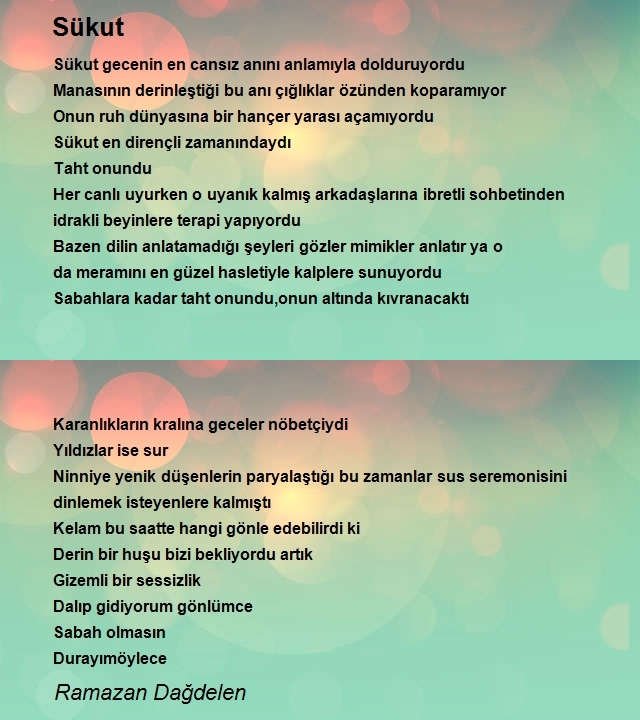 Sükut

Sükut gecenin en cansız anını anlamıyla dolduruyordu
Manasının derinleştiği bu anı çığlıklar özünden koparamıyor
Onun ruh dünyasına bir hançer yarası açamıyordu
Sükut en dirençli zamanındaydı
Taht onundu
Her canlı uyurken o uyanık kalmış arkadaşlarına ibretli sohbetinden idrakli beyinlere terapi yapıyordu
Bazen dilin anlatamadığı şeyleri gözler mimikler anlatır ya o da meramını en güzel hasletiyle kalplere sunuyordu
Sabahlara kadar taht onundu,onun altında kıvranacaktı

Karanlıkların kralına geceler nöbetçiydi
Yıldızlar ise sur
Ninniye yenik düşenlerin paryalaştığı bu zamanlar sus seremonisini dinlemek isteyenlere kalmıştı
Kelam bu saatte hangi gönle edebilirdi ki
Derin bir huşu bizi bekliyordu artık
Gizemli bir sessizlik
Dalıp gidiyorum gönlümce
Sabah olmasın
Durayımöylece

Ramazan Dağdelen